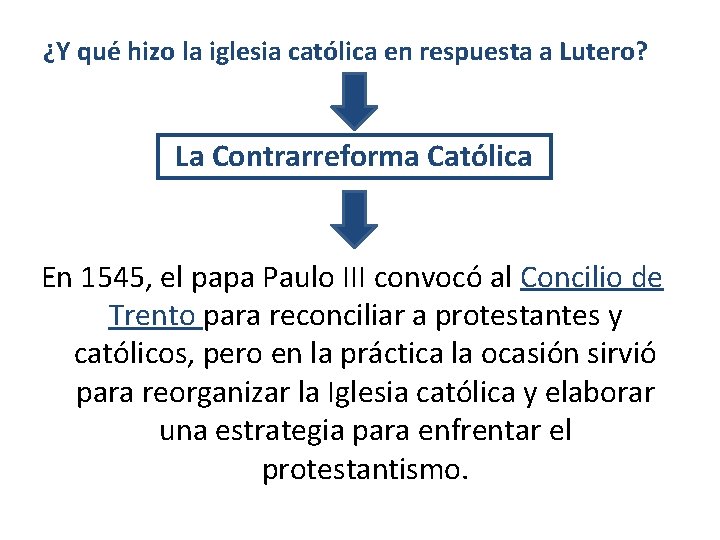 ¿Y qué hizo la iglesia católica en respuesta a Lutero?

La Contrarreforma Católica

En 1545, el papa Paulo III convocó al Concilio de Trento para reconciliar a protestantes y católicos, pero en la práctica la ocasión sirvió para reorganizar la Iglesia católica y elaborar una estrategia para enfrentar el protestantismo.